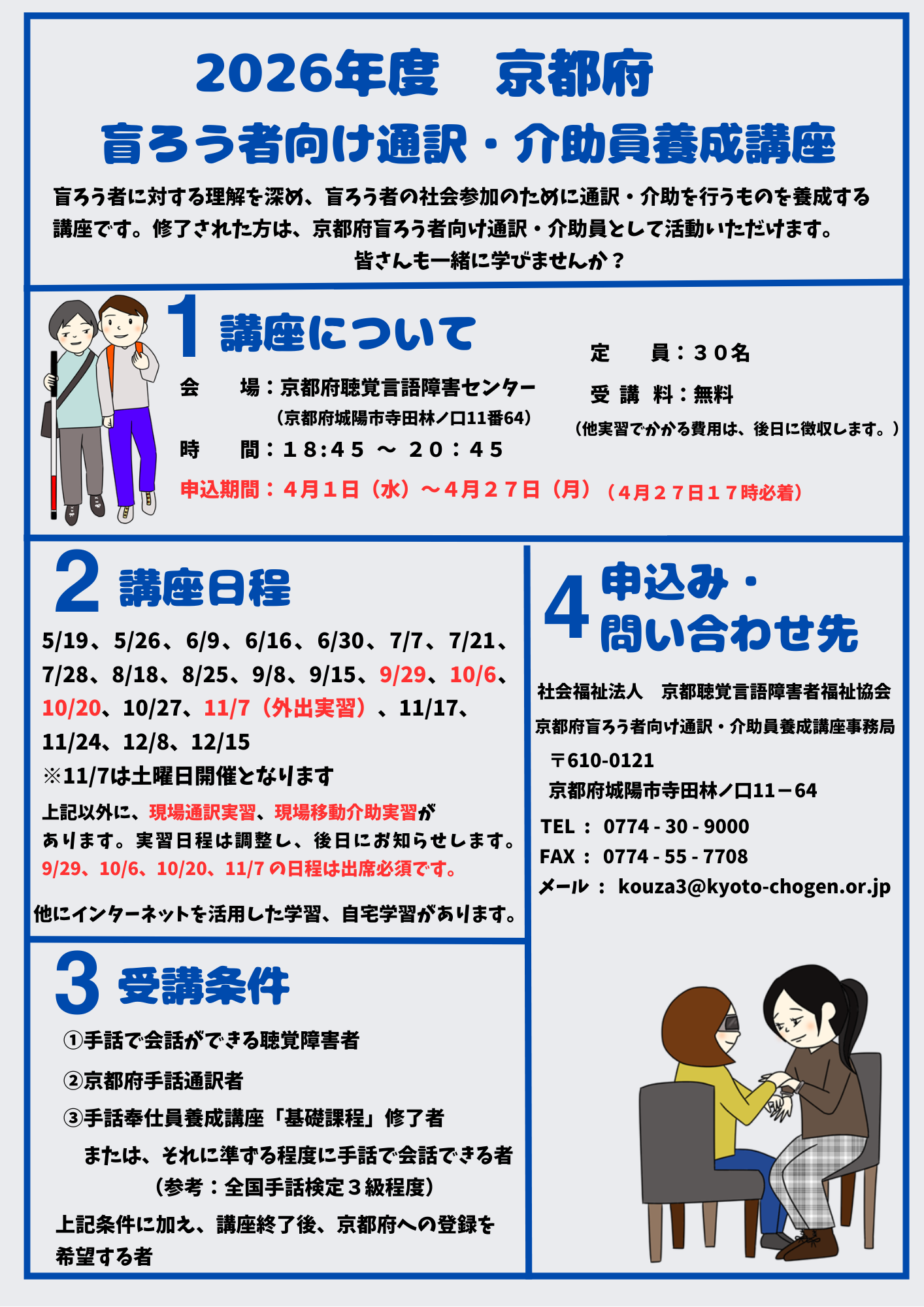 2026年度　京都府
盲ろう者向け通訳・介助員養成講座

盲ろう者に対する理解を深め、盲ろう者の社会参加のために通訳・介助を行うものを養成する講座です。修了された方は、京都府盲ろう者向け通訳・介助員として活動いただけます。
皆さんも一緒に学びませんか？

1 講座について

会　場：京都府聴覚言語障害センター
（京都府城陽市寺田林ノ口11番64）
時　間：１８:４５ ～ ２０：４５

定　員：３０名
受 講 料：無料
（他実習でかかる費用は、後日に徴収します。）

申込期間：４月１日（水）～４月２７日（月）（４月２７日１７時必着）

2 講座日程

5/19、5/26、6/9、6/16、6/30、7/7、7/21、7/28、8/18、8/25、9/8、9/15、9/29、10/6、10/20、10/27、11/7（外出実習）、11/17、11/24、12/8、12/15
※11/7は土曜日開催となります
上記以外に、現場通訳実習、現場移動介助実習があります。実習日程は調整し、後日にお知らせします。
9/29、10/6、10/20、11/7 の日程は出席必須です。

他にインターネットを活用した学習、自宅学習があります。

3 受講条件

①手話で会話ができる聴覚障害者
②京都府手話通訳者
③手話奉仕員養成講座「基礎課程」修了者
または、それに準ずる程度に手話で会話できる者
（参考：全国手話検定３級程度）
上記条件に加え、講座終了後、京都府への登録を希望する者

4 申込み・問い合わせ先

社会福祉法人　京都聴覚言語障害者福祉協会
京都府盲ろう者向け通訳・介助員養成講座事務局
〒610-0121
京都府城陽市寺田林ノ口11－64
TEL ： 0774 - 30 - 9000
FAX ： 0774 - 55 - 7708
メール ： kouza3@kyoto-chogen.or.jp